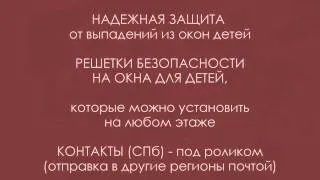 НАДЕЖНАЯ ЗАЩИТА
от выпадений из окон детей

РЕШЕТКИ БЕЗОПАСНОСТИ
НА ОКНА ДЛЯ ДЕТЕЙ,

которые можно установить
на любом этаже

КОНТАКТЫ (СПб) - под роликом
(отправка в другие регионы почтой)